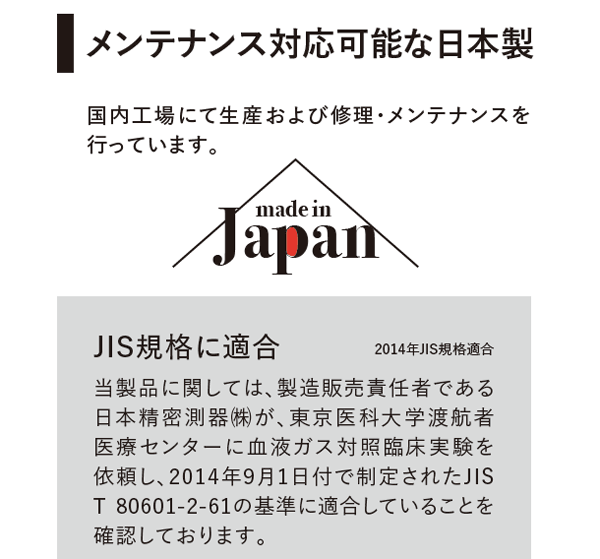 メンテナンス対応可能な日本製

国内工場にて生産および修理・メンテナンスを行っています。

made in
Japan

JIS規格に適合

2014年JIS規格適合

当製品に関しては、製造販売責任者である日本精密測器㈱が、東京医科大学渡航者医療センターに血液ガス対照臨床実験を依頼し、2014年9月1日付で制定されたJIS T 80601-2-61の基準に適合していることを確認しております。